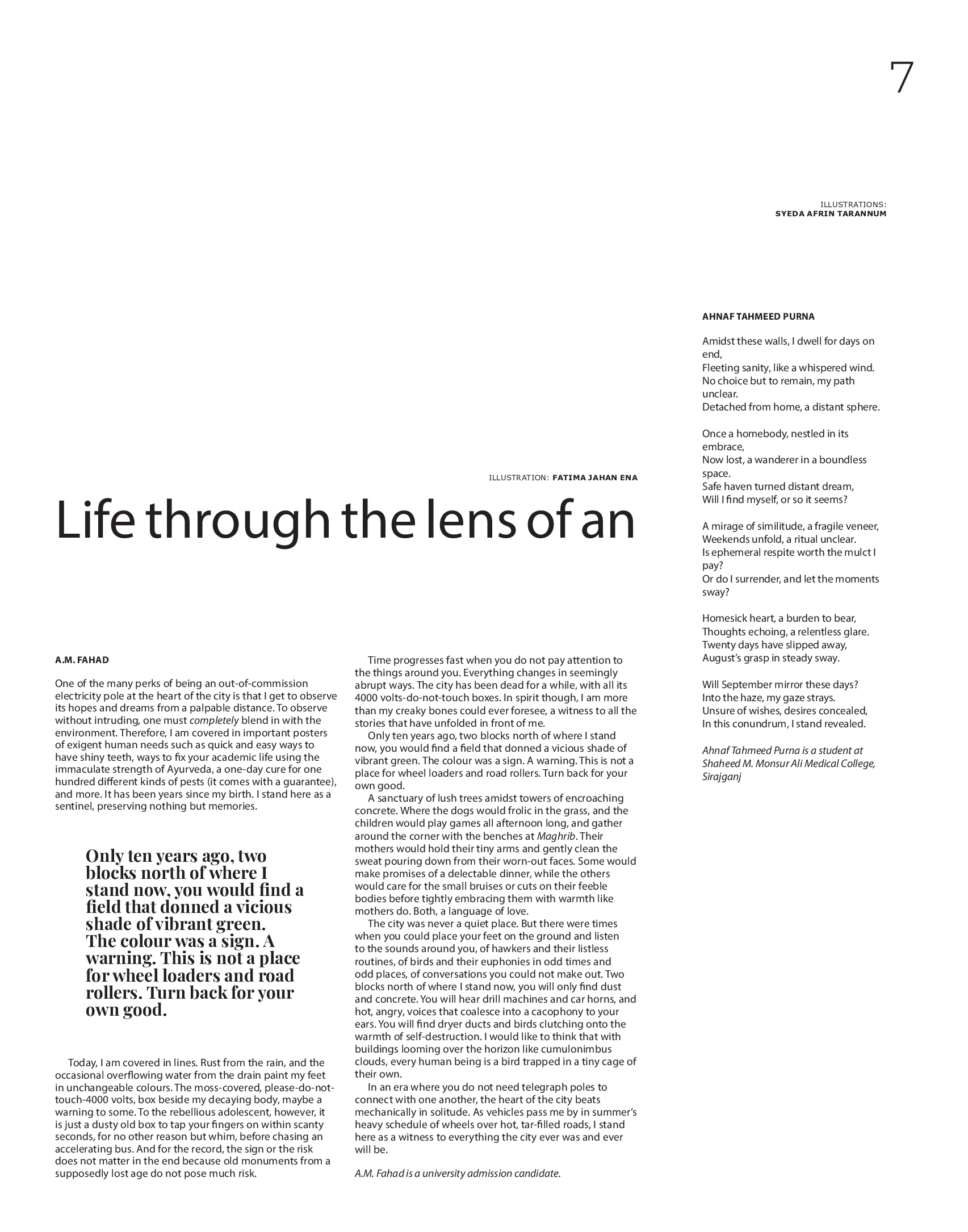 7

ILLUSTRATIONS: SYEDA AFRIN TARANNUM

ILLUSTRATION: FATIMA JAHAN ENA

Life through the lens of an

A.M. FAHAD

One of the many perks of being an out-of-commission electricity pole at the heart of the city is that I get to observe its hopes and dreams from a palpable distance. To observe without intruding, one must completely blend in with the environment. Therefore, I am covered in important posters of exigent human needs such as quick and easy ways to have shiny teeth, ways to fix your academic life using the immaculate strength of Ayurveda, a one-day cure for one hundred different kinds of pests (it comes with a guarantee), and more. It has been years since my birth. I stand here as a sentinel, preserving nothing but memories.

Only ten years ago, two blocks north of where I stand now, you would find a field that donned a vicious shade of vibrant green. The colour was a sign. A warning. This is not a place for wheel loaders and road rollers. Turn back for your own good.

Today, I am covered in lines. Rust from the rain, and the occasional overflowing water from the drain paint my feet in unchangeable colours. The moss-covered, please-do-not-touch-4000 volts, box beside my decaying body, maybe a warning to some. To the rebellious adolescent, however, it is just a dusty old box to tap your fingers on within scanty seconds, for no other reason but whim, before chasing an accelerating bus. And for the record, the sign or the risk does not matter in the end because old monuments from a supposedly lost age do not pose much risk.

Time progresses fast when you do not pay attention to the things around you. Everything changes in seemingly abrupt ways. The city has been dead for a while, with all its 4000 volts-do-not-touch boxes. In spirit though, I am more than my creaky bones could ever foresee, a witness to all the stories that have unfolded in front of me.

Only ten years ago, two blocks north of where I stand now, you would find a field that donned a vicious shade of vibrant green. The colour was a sign. A warning. This is not a place for wheel loaders and road rollers. Turn back for your own good.

A sanctuary of lush trees amidst towers of encroaching concrete. Where the dogs would frolic in the grass, and the children would play games all afternoon long, and gather around the corner with the benches at Maghrib. Their mothers would hold their tiny arms and gently clean the sweat pouring down from their worn-out faces. Some would make promises of a delectable dinner, while the others would care for the small bruises or cuts on their feeble bodies before tightly embracing them with warmth like mothers do. Both, a language of love.

The city was never a quiet place. But there were times when you could place your feet on the ground and listen to the sounds around you, of hawkers and their listless routines, of birds and their euphonies in odd times and odd places, of conversations you could not make out. Two blocks north of where I stand now, you will only find dust and concrete. You will hear drill machines and car horns, and hot, angry, voices that coalesce into a cacophony to your ears. You will find dryer ducts and birds clutching onto the warmth of self-destruction. I would like to think that with buildings looming over the horizon like cumulonimbus clouds, every human being is a bird trapped in a tiny cage of their own.

In an era where you do not need telegraph poles to connect with one another, the heart of the city beats mechanically in solitude. As vehicles pass me by in summer's heavy schedule of wheels over hot, tar-filled roads, I stand here as a witness to everything the city ever was and ever will be.

A.M. Fahad is a university admission candidate.

AHNAF TAHMEED PURNA

Amidst these walls, I dwell for days on end,
Fleeting sanity, like a whispered wind.
No choice but to remain, my path unclear.
Detached from home, a distant sphere.

Once a homebody, nestled in its embrace,
Now lost, a wanderer in a boundless space.
Safe haven turned distant dream,
Will I find myself, or so it seems?

A mirage of similitude, a fragile veneer,
Weekends unfold, a ritual unclear.
Is ephemeral respite worth the mulct I pay?
Or do I surrender, and let the moments sway?

Homesick heart, a burden to bear,
Thoughts echoing, a relentless glare.
Twenty days have slipped away,
August's grasp in steady sway.

Will September mirror these days?
Into the haze, my gaze strays.
Unsure of wishes, desires concealed,
In this conundrum, I stand revealed.

Ahnaf Tahmeed Purna is a student at Shaheed M. Monsur Ali Medical College, Sirajganj